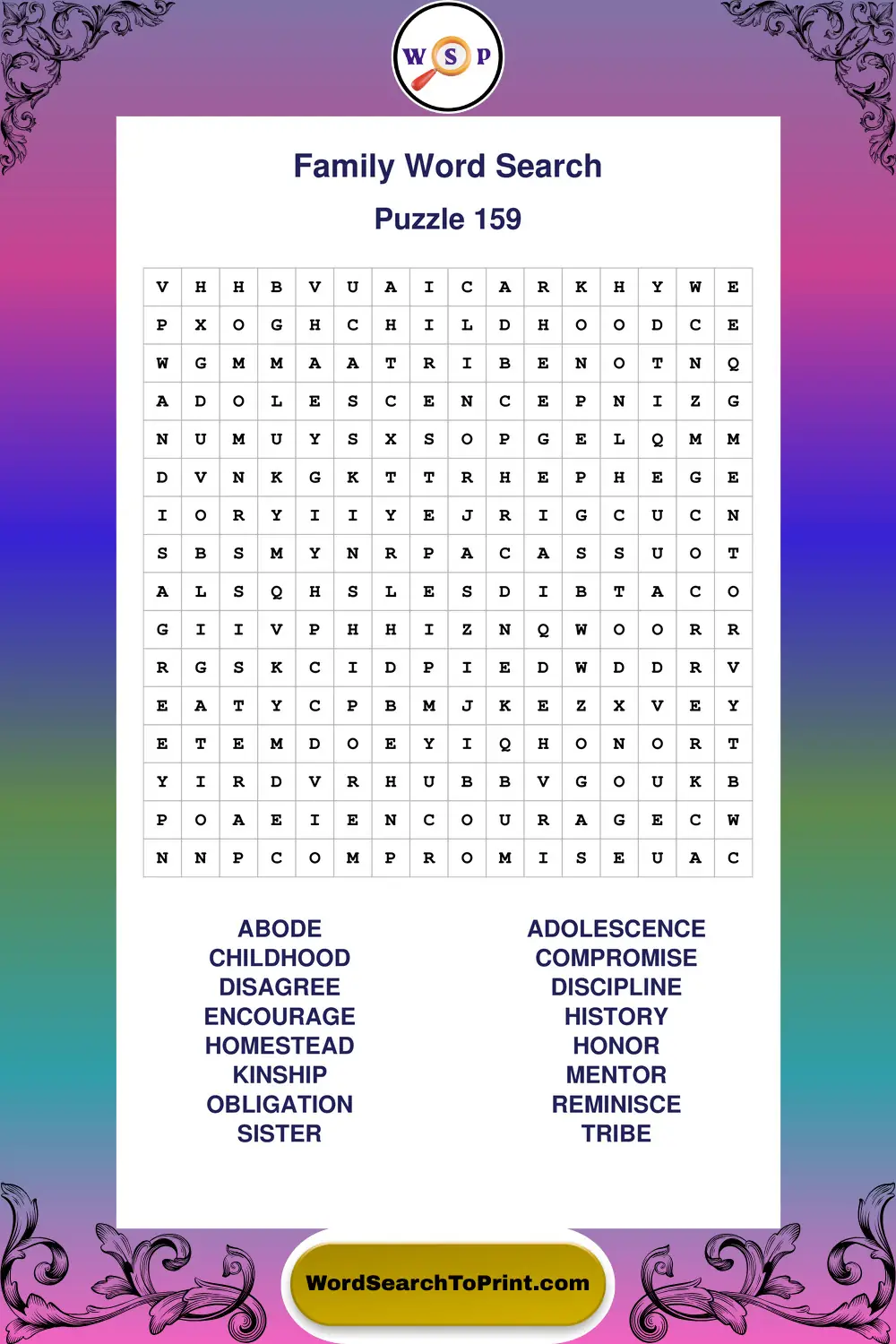 W S P

Family Word Search

Puzzle 159

| V | H | H | B | V | U | A | I | C | A | R | K | H | Y | W | E |
|---|---|---|---|---|---|---|---|---|---|---|---|---|---|---|---|
| P | X | O | G | H | C | H | I | L | D | H | O | O | D | C | E |
| W | G | M | M | A | A | T | R | I | B | E | N | O | T | N | Q |
| A | D | O | L | E | S | C | E | N | C | E | P | N | I | Z | G |
| N | U | M | U | Y | S | X | S | O | P | G | E | L | Q | M | M |
| D | V | N | K | G | K | T | T | R | H | E | P | H | E | G | E |
| I | O | R | Y | I | I | Y | E | J | R | I | G | C | U | C | N |
| S | B | S | M | Y | N | R | P | A | C | A | S | S | U | O | T |
| A | L | S | Q | H | S | L | E | S | D | I | B | T | A | C | O |
| G | I | I | V | P | H | H | I | Z | N | Q | W | O | O | R | R |
| R | G | S | K | C | I | D | P | I | E | D | W | D | D | R | V |
| E | A | T | Y | C | P | B | M | J | K | E | Z | X | V | E | Y |
| E | T | E | M | D | O | E | Y | I | Q | H | O | N | O | R | T |
| Y | I | R | D | V | R | H | U | B | B | V | G | O | U | K | B |
| P | O | A | E | I | E | N | C | O | U | R | A | G | E | C | W |
| N | N | P | C | O | M | P | R | O | M | I | S | E | U | A | C |

ABODE
CHILDHOOD
DISAGREE
ENCOURAGE
HOMESTEAD
KINSHIP
OBLIGATION
SISTER

ADOLESCENCE
COMPROMISE
DISCIPLINE
HISTORY
HONOR
MENTOR
REMINISCE
TRIBE

WordSearchToPrint.com